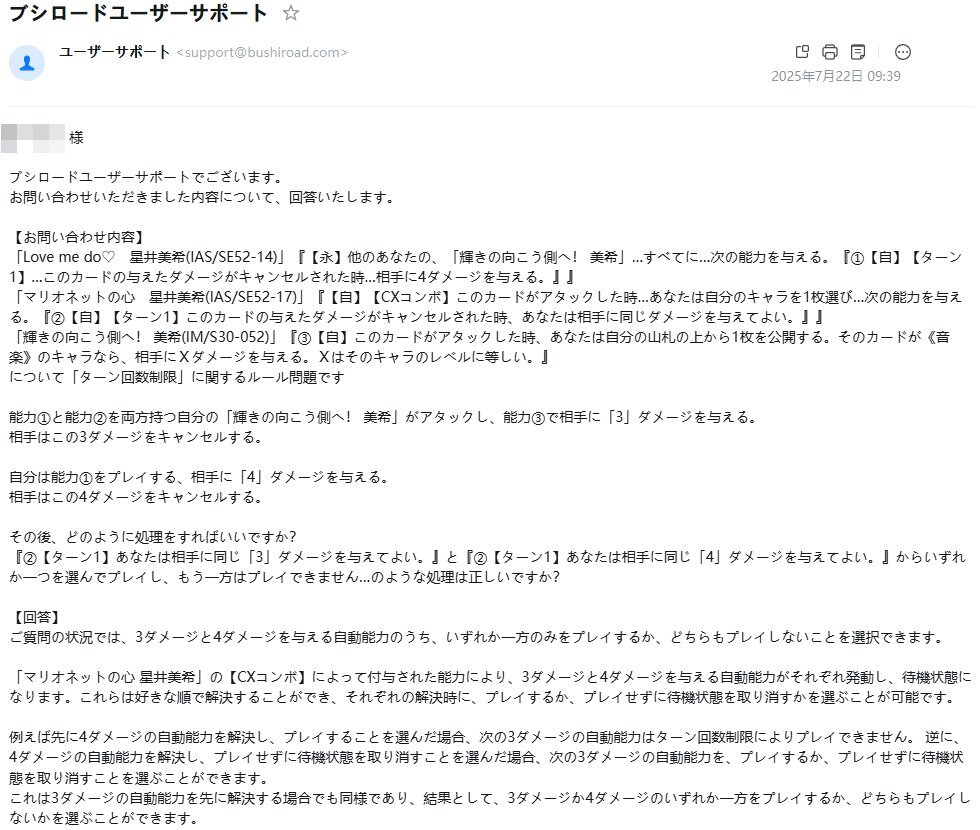 ブシロードユーザーサポート ☆

ユーザーサポート <support@bushiroad.com>

2025年7月22日 09:39

様

ブシロードユーザーサポートでございます。
お問い合わせいただきました内容について、回答いたします。

【お問い合わせ内容】
「Love me do♡　星井美希(IAS/SE52-14)」『【永】他のあなたの、「輝きの向こう側へ！ 美希」…すべてに…次の能力を与える。『①【自】【ターン1】…このカードの与えたダメージがキャンセルされた時…相手に4ダメージを与える。』』
「マリオネットの心　星井美希(IAS/SE52-17)」『【自】【CXコンボ】このカードがアタックした時…あなたは自分のキャラを1枚選び…次の能力を与える。『②【自】【ターン1】このカードの与えたダメージがキャンセルされた時、あなたは相手に同じダメージを与えてよい。』』
「輝きの向こう側へ！ 美希(IM/S30-052)」『③【自】このカードがアタックした時、あなたは自分の山札の上から1枚を公開する。そのカードが《音楽》のキャラなら、相手にXダメージを与える。Xはそのキャラのレベルに等しい。』
について「ターン回数制限」に関するルール問題です

能力①と能力②を両方持つ自分の「輝きの向こう側へ！ 美希」がアタックし、能力③で相手に「3」ダメージを与える。
相手はこの3ダメージをキャンセルする。

自分は能力①をプレイする、相手に「4」ダメージを与える。
相手はこの4ダメージをキャンセルする。

その後、どのように処理をすればいいですか？
『②【ターン1】あなたは相手に同じ「3」ダメージを与えてよい。』と『②【ターン1】あなたは相手に同じ「4」ダメージを与えてよい。』からいずれか一つを選んでプレイし、もう一方はプレイできません…のような処理は正しいですか？

【回答】
ご質問の状況では、3ダメージと4ダメージを与える自動能力のうち、いずれか一方のみをプレイするか、どちらもプレイしないことを選択できます。

「マリオネットの心 星井美希」の【CXコンボ】によって付与された能力により、3ダメージと4ダメージを与える自動能力がそれぞれ発動し、待機状態になります。これらは好きな順で解決することができ、それぞれの解決時に、プレイするか、プレイせずに待機状態を取り消すかを選ぶことが可能です。

例えば先に4ダメージの自動能力を解決し、プレイすることを選んだ場合、次の3ダメージの自動能力はターン回数制限によりプレイできません。 逆に、4ダメージの自動能力を解決し、プレイせずに待機状態を取り消すことを選んだ場合、次の3ダメージの自動能力を、プレイするか、プレイせずに待機状態を取り消すことを選ぶことができます。
これは3ダメージの自動能力を先に解決する場合でも同様であり、結果として、3ダメージか4ダメージのいずれか一方をプレイするか、どちらもプレイしないかを選ぶことができます。